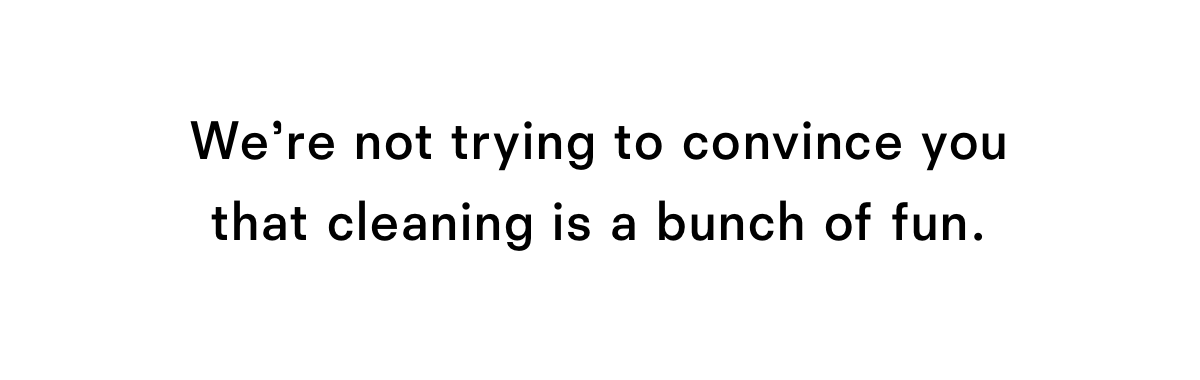 We’re not trying to convince you that cleaning is a bunch of fun.